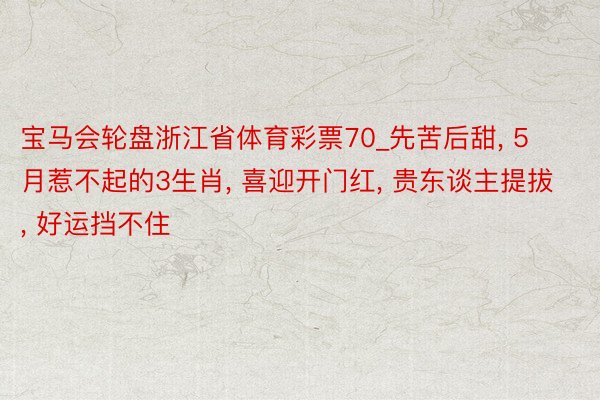 宝马会轮盘浙江省体育彩票70_先苦后甜, 5月惹不起的3生肖, 喜迎开门红, 贵东谈主提拔, 好运挡不住